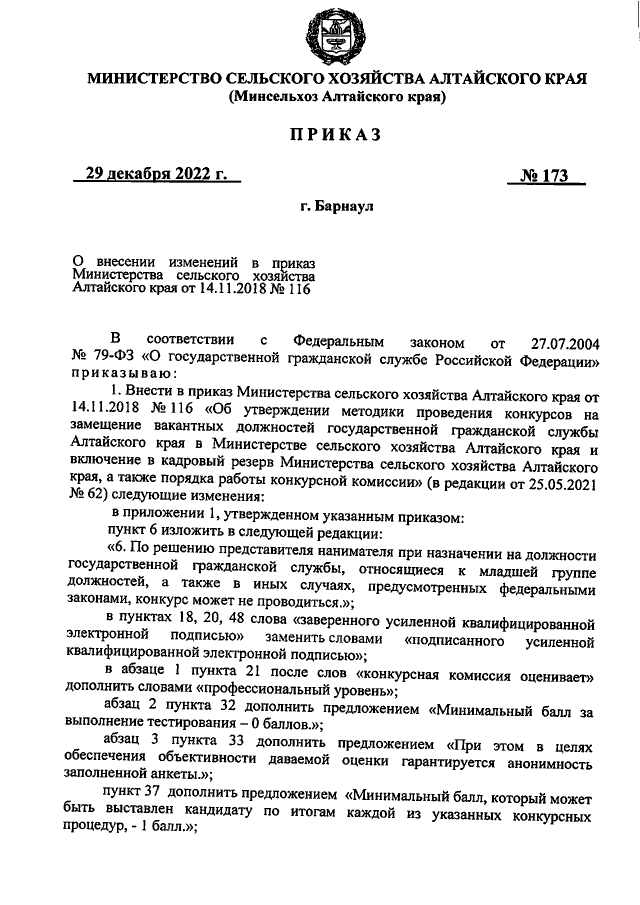 МИНИСТЕРСТВО СЕЛЬСКОГО ХОЗЯЙСТВА АЛТАЙСКОГО КРАЯ
(Минсельхоз Алтайского края)

ПРИКАЗ

29 декабря 2022 г.

№ 173

г. Барнаул

О внесении изменений в приказ Министерства сельского хозяйства Алтайского края от 14.11.2018 № 116

В соответствии с Федеральным законом от 27.07.2004 № 79-ФЗ «О государственной гражданской службе Российской Федерации» приказываю:

1. Внести в приказ Министерства сельского хозяйства Алтайского края от 14.11.2018 № 116 «Об утверждении методики проведения конкурсов на замещение вакантных должностей государственной гражданской службы Алтайского края в Министерстве сельского хозяйства Алтайского края и включение в кадровый резерв Министерства сельского хозяйства Алтайского края, а также порядка работы конкурсной комиссии» (в редакции от 25.05.2021 № 62) следующие изменения:

в приложении 1, утвержденном указанным приказом:

пункт 6 изложить в следующей редакции:

«6. По решению представителя нанимателя при назначении на должности государственной гражданской службы, относящиеся к младшей группе должностей, а также в иных случаях, предусмотренных федеральными законами, конкурс может не проводиться.»;

в пунктах 18, 20, 48 слова «заверенного усиленной квалифицированной электронной подписью» заменить словами «подписанного усиленной квалифицированной электронной подписью»;

в абзаце 1 пункта 21 после слов «конкурсная комиссия оценивает» дополнить словами «профессиональный уровень»;

абзац 2 пункта 32 дополнить предложением «Минимальный балл за выполнение тестирования – 0 баллов.»;

абзац 3 пункта 33 дополнить предложением «При этом в целях обеспечения объективности даваемой оценки гарантируется анонимность заполненной анкеты.»;

пункт 37 дополнить предложением «Минимальный балл, который может быть выставлен кандидату по итогам каждой из указанных конкурсных процедур, - 1 балл.»;